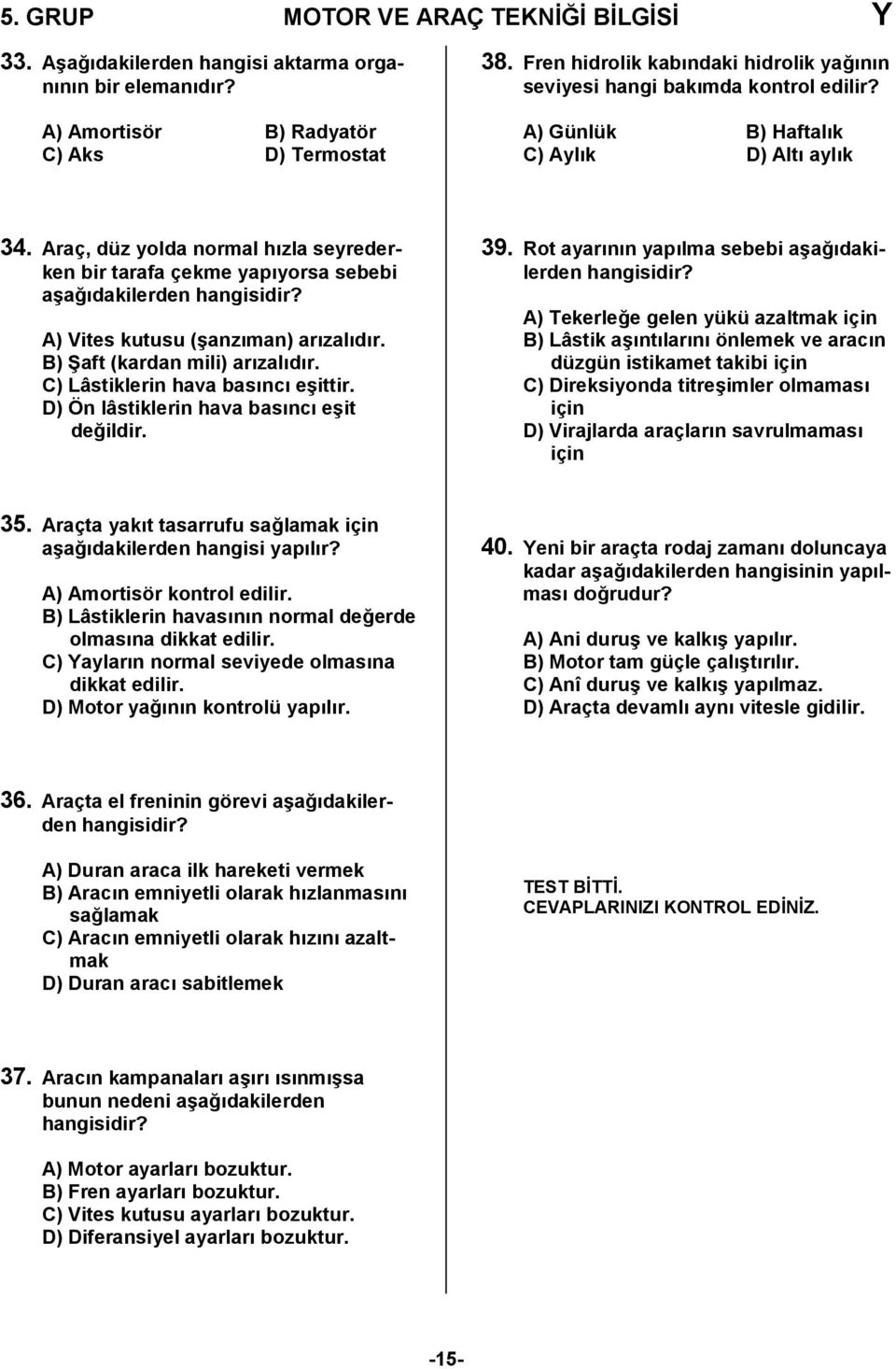 5. GRUP MOTOR VE ARAÇ TEKNİĞİ BİLGİSİ Y

33. Aşağıdakilerden hangisi aktarma organının bir elemanıdır?

A) Amortisör B) Radyatör
C) Aks D) Termostat

34. Araç, düz yolda normal hızla seyrederken bir tarafa çekme yapıyorsa sebebi aşağıdakilerden hangisidir?

A) Vites kutusu (şanzıman) arızalıdır.
B) Şaft (kardan mili) arızalıdır.
C) Lâstiklerin hava basıncı eşittir.
D) Ön lâstiklerin hava basıncı eşit değildir.

35. Araçta yakıt tasarrufu sağlamak için aşağıdakilerden hangisi yapılır?

A) Amortisör kontrol edilir.
B) Lâstiklerin havasının normal değerde olmasına dikkat edilir.
C) Yayların normal seviyede olmasına dikkat edilir.
D) Motor yağının kontrolü yapılır.

36. Araçta el freninin görevi aşağıdakilerden hangisidir?

A) Duran araca ilk hareketi vermek
B) Aracın emniyetli olarak hızlanmasını sağlamak
C) Aracın emniyetli olarak hızını azaltmak
D) Duran aracı sabitlemek

37. Aracın kampanaları aşırı ısınmışsa bunun nedeni aşağıdakilerden hangisidir?

A) Motor ayarları bozuktur.
B) Fren ayarları bozuktur.
C) Vites kutusu ayarları bozuktur.
D) Diferansiyel ayarları bozuktur.

38. Fren hidrolik kabındaki hidrolik yağının seviyesi hangi bakımda kontrol edilir?

A) Günlük B) Haftalık
C) Aylık D) Altı aylık

39. Rot ayarının yapılma sebebi aşağıdakilerden hangisidir?

A) Tekerleğe gelen yükü azaltmak için
B) Lâstik aşıntılarını önlemek ve aracın düzgün istikamet takibi için
C) Direksiyonda titreşimler olmaması için
D) Virajlarda araçların savrulmaması için

40. Yeni bir araçta rodaj zamanı doluncaya kadar aşağıdakilerden hangisinin yapılması doğrudur?

A) Ani duruş ve kalkış yapılır.
B) Motor tam güçle çalıştırılır.
C) Anî duruş ve kalkış yapılmaz.
D) Araçta devamlı aynı vitesle gidilir.

TEST BİTTİ.
CEVAPLARINIZI KONTROL EDİNİZ.

-15-